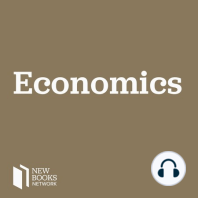 Economics

NEW BOOKS NETWORK